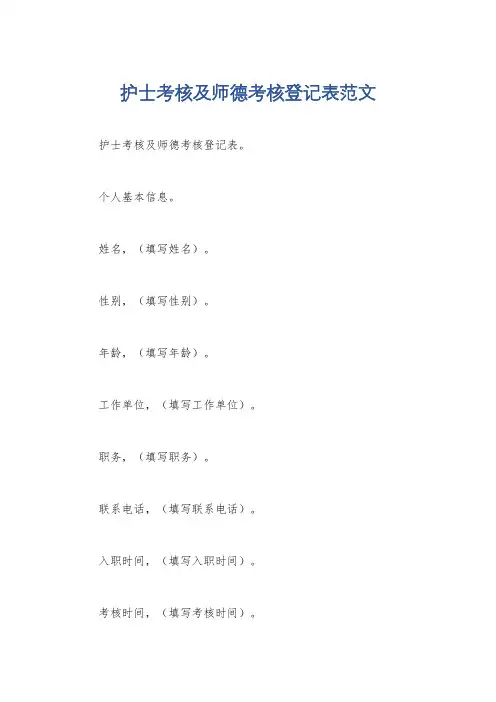 护士考核及师德考核登记表范文

护士考核及师德考核登记表。

个人基本信息。

姓名，（填写姓名）。

性别，（填写性别）。

年龄，（填写年龄）。

工作单位，（填写工作单位）。

职务，（填写职务）。

联系电话，（填写联系电话）。

入职时间，（填写入职时间）。

考核时间，（填写考核时间）。